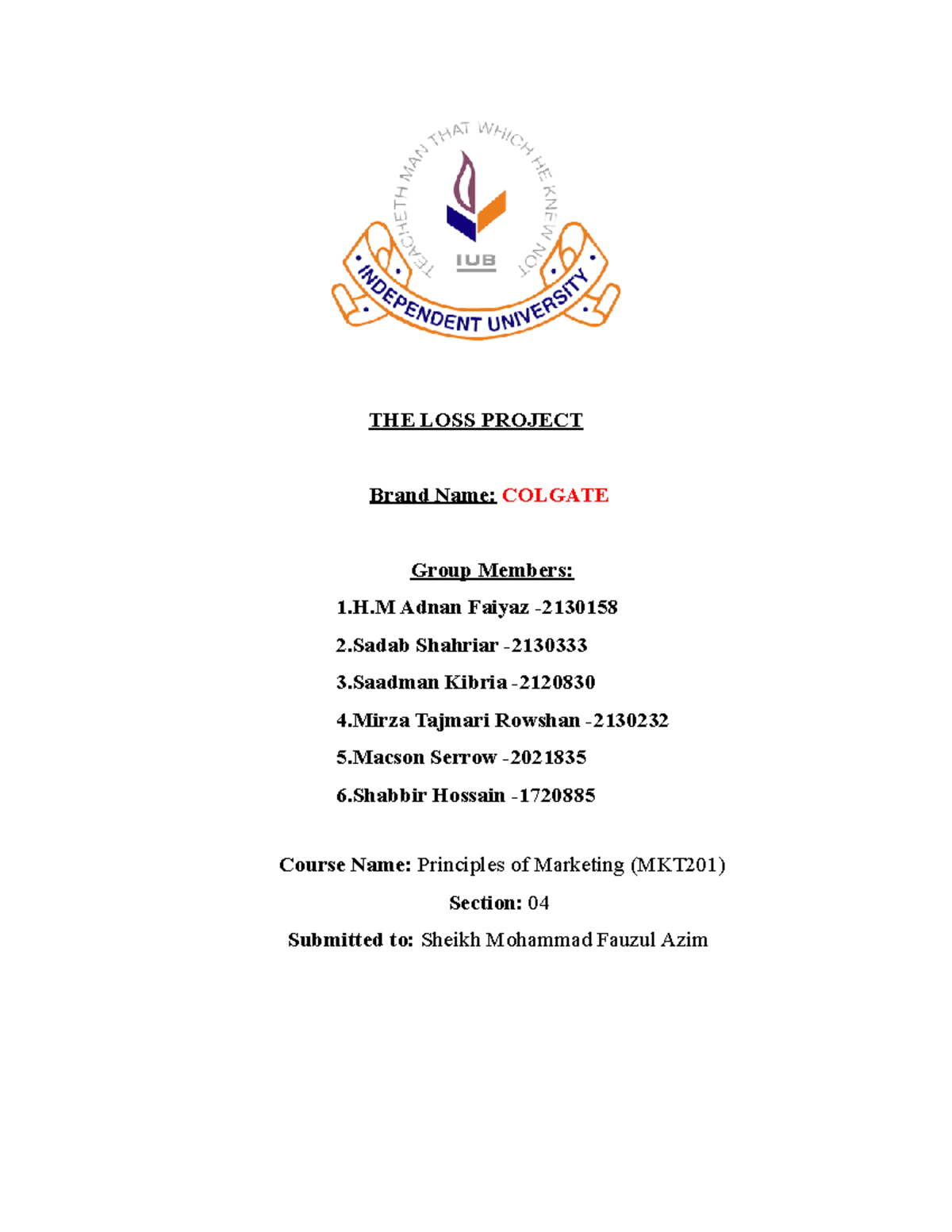 TEACHETH MAN THAT WHICH HE KNEW NOT

IUB

INDEPENDENT UNIVERSITY

THE LOSS PROJECT

Brand Name: COLGATE

Group Members:

1.H.M Adnan Faiyaz -2130158

2.Sadab Shahriar -2130333

3.Saadman Kibria -2120830

4.Mirza Tajmari Rowshan -2130232

5.Macson Serrow -2021835

6.Shabbir Hossain -1720885

Course Name: Principles of Marketing (MKT201)

Section: 04

Submitted to: Sheikh Mohammad Fauzul Azim